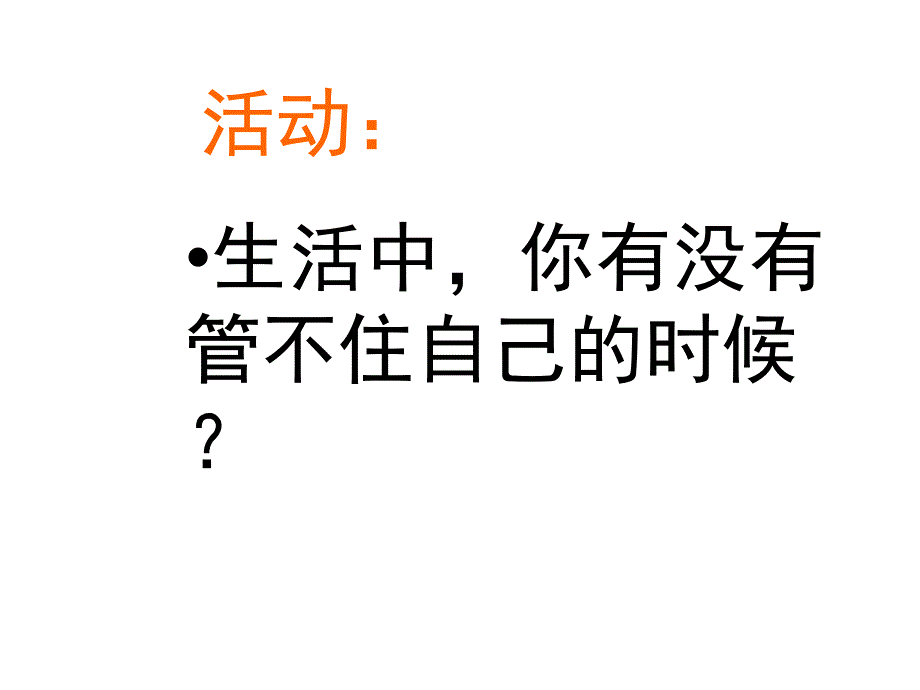 活动：

•生活中，你有没有管不住自己的时候？